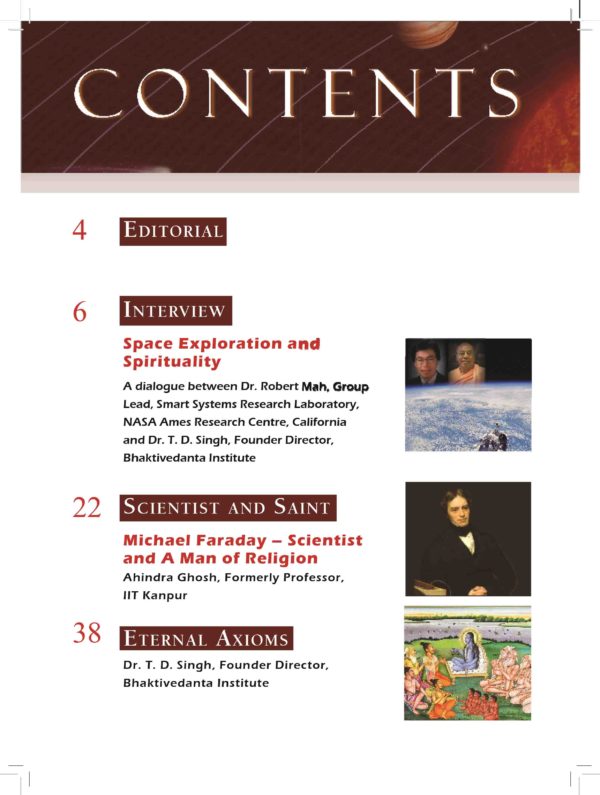 CONTENTS

4 EDITORIAL

6 INTERVIEW

Space Exploration and Spirituality

A dialogue between Dr. Robert Mah, Group Lead, Smart Systems Research Laboratory, NASA Ames Research Centre, California and Dr. T. D. Singh, Founder Director, Bhaktivedanta Institute

22 SCIENTIST AND SAINT

Michael Faraday – Scientist and A Man of Religion

Ahindra Ghosh, Formerly Professor, IIT Kanpur

38 ETERNAL AXIOMS

Dr. T. D. Singh, Founder Director, Bhaktivedanta Institute